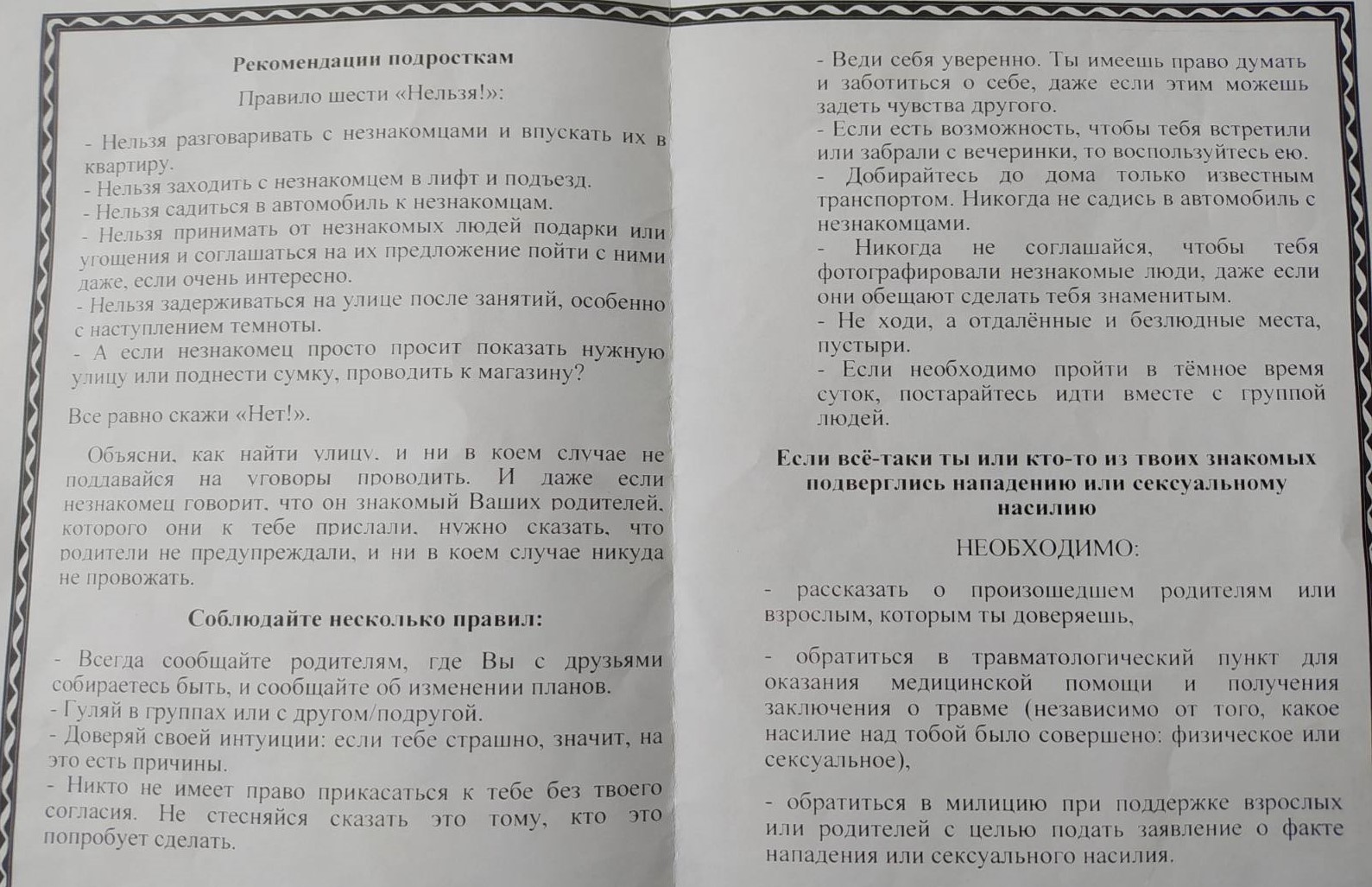 Рекомендации подросткам

Правило шести «Нельзя!»:

- Нельзя разговаривать с незнакомцами и впускать их в квартиру.
- Нельзя заходить с незнакомцем в лифт и подъезд.
- Нельзя садиться в автомобиль к незнакомцам.
- Нельзя принимать от незнакомых людей подарки или угощения и соглашаться на их предложение пойти с ними даже, если очень интересно.
- Нельзя задерживаться на улице после занятий, особенно с наступлением темноты.
- А если незнакомец просто просит показать нужную улицу или поднести сумку, проводить к магазину?

Все равно скажи «Нет!».

Объясни, как найти улицу, и ни в коем случае не поддавайся на уговоры проводить. И даже если незнакомец говорит, что он знакомый Ваших родителей, которого они к тебе прислали, нужно сказать, что родители не предупреждали, и ни в коем случае никуда не провожать.

Соблюдайте несколько правил:

- Всегда сообщайте родителям, где Вы с друзьями собираетесь быть, и сообщайте об изменении планов.
- Гуляй в группах или с другом/подругой.
- Доверяй своей интуиции: если тебе страшно, значит, на это есть причины.
- Никто не имеет право прикасаться к тебе без твоего согласия. Не стесняйся сказать это тому, кто это попробует сделать.

- Веди себя уверенно. Ты имеешь право думать и заботиться о себе, даже если этим можешь задеть чувства другого.
- Если есть возможность, чтобы тебя встретили или забрали с вечеринки, то воспользуйтесь ею.
- Добирайтесь до дома только известным транспортом. Никогда не садись в автомобиль с незнакомцами.
- Никогда не соглашайся, чтобы тебя фотографировали незнакомые люди, даже если они обещают сделать тебя знаменитым.
- Не ходи, а отдалённые и безлюдные места, пустыри.
- Если необходимо пройти в тёмное время суток, постарайтесь идти вместе с группой людей.

Если всё-таки ты или кто-то из твоих знакомых подверглись нападению или сексуальному насилию

НЕОБХОДИМО:

- рассказать о произошедшем родителям или взрослым, которым ты доверяешь,

- обратиться в травматологический пункт для оказания медицинской помощи и получения заключения о травме (независимо от того, какое насилие над тобой было совершено: физическое или сексуальное),

- обратиться в милицию при поддержке взрослых или родителей с целью подать заявление о факте нападения или сексуального насилия.